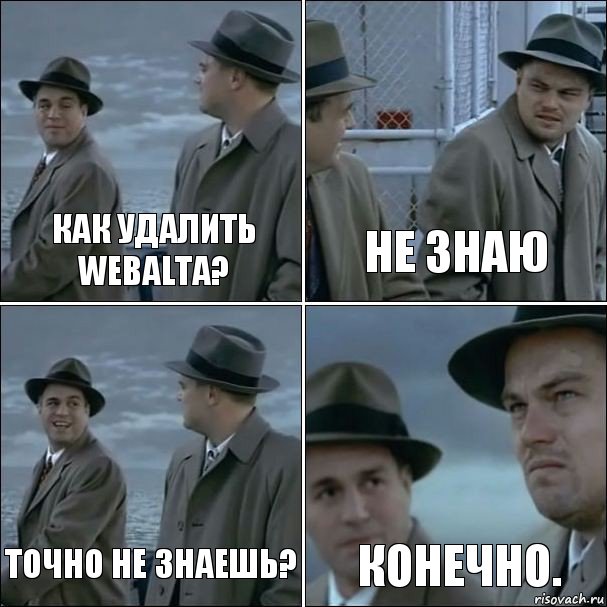 КАК УДАЛИТЬ WEBALTA?

НЕ ЗНАЮ

ТОЧНО НЕ ЗНАЕШЬ?

КОНЕЧНО.

risovach.ru